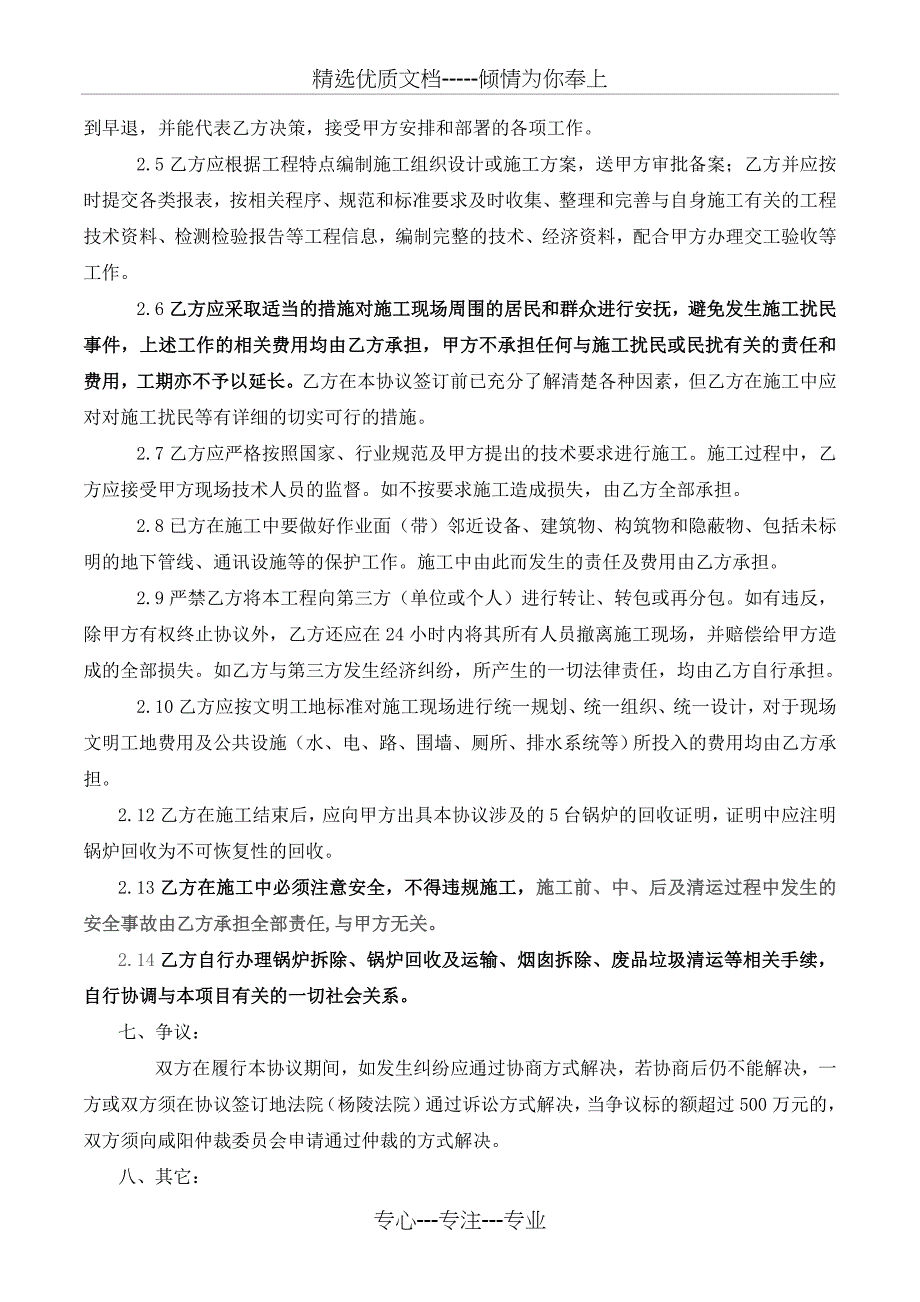 精选优质文档-----倾情为你奉上

到早退，并能代表乙方决策，接受甲方安排和部署的各项工作。

2.5 乙方应根据工程特点编制施工组织设计或施工方案，送甲方审批备案；乙方并应按时提交各类报表，按相关程序、规范和标准要求及时收集、整理和完善与自身施工有关的工程技术资料、检测检验报告等工程信息，编制完整的技术、经济资料，配合甲方办理交工验收等工作。

2.6 乙方应采取适当的措施对施工现场周围的居民和群众进行安抚，避免发生施工扰民事件，上述工作的相关费用均由乙方承担，甲方不承担任何与施工扰民或民扰有关的责任和费用，工期亦不予以延长。乙方在本协议签订前已充分了解清楚各种因素，但乙方在施工中应对对施工扰民等有详细的切实可行的措施。

2.7 乙方应严格按照国家、行业规范及甲方提出的技术要求进行施工。施工过程中，乙方应接受甲方现场技术人员的监督。如不按要求施工造成损失，由乙方全部承担。

2.8 已方在施工中要做好作业面（带）邻近设备、建筑物、构筑物和隐蔽物、包括未标明的地下管线、通讯设施等的保护工作。施工中由此而发生的责任及费用由乙方承担。

2.9 严禁乙方将本工程向第三方（单位或个人）进行转让、转包或再分包。如有违反，除甲方有权终止协议外，乙方还应在 24 小时内将其所有人员撤离施工现场，并赔偿给甲方造成的全部损失。如乙方与第三方发生经济纠纷，所产生的一切法律责任，均由乙方自行承担。

2.10 乙方应按文明工地标准对施工现场进行统一规划、统一组织、统一设计，对于现场文明工地费用及公共设施（水、电、路、围墙、厕所、排水系统等）所投入的费用均由乙方承担。

2.12 乙方在施工结束后，应向甲方出具本协议涉及的 5 台锅炉的回收证明，证明中应注明锅炉回收为不可恢复性的回收。

2.13 乙方在施工中必须注意安全，不得违规施工，施工前、中、后及清运过程中发生的安全事故由乙方承担全部责任,与甲方无关。

2.14 乙方自行办理锅炉拆除、锅炉回收及运输、烟囱拆除、废品垃圾清运等相关手续，自行协调与本项目有关的一切社会关系。

七、争议：

双方在履行本协议期间，如发生纠纷应通过协商方式解决，若协商后仍不能解决，一方或双方须在协议签订地法院（杨陵法院）通过诉讼方式解决，当争议标的额超过 500 万元的，双方须向咸阳仲裁委员会申请通过仲裁的方式解决。

八、其它：

专心---专注---专业